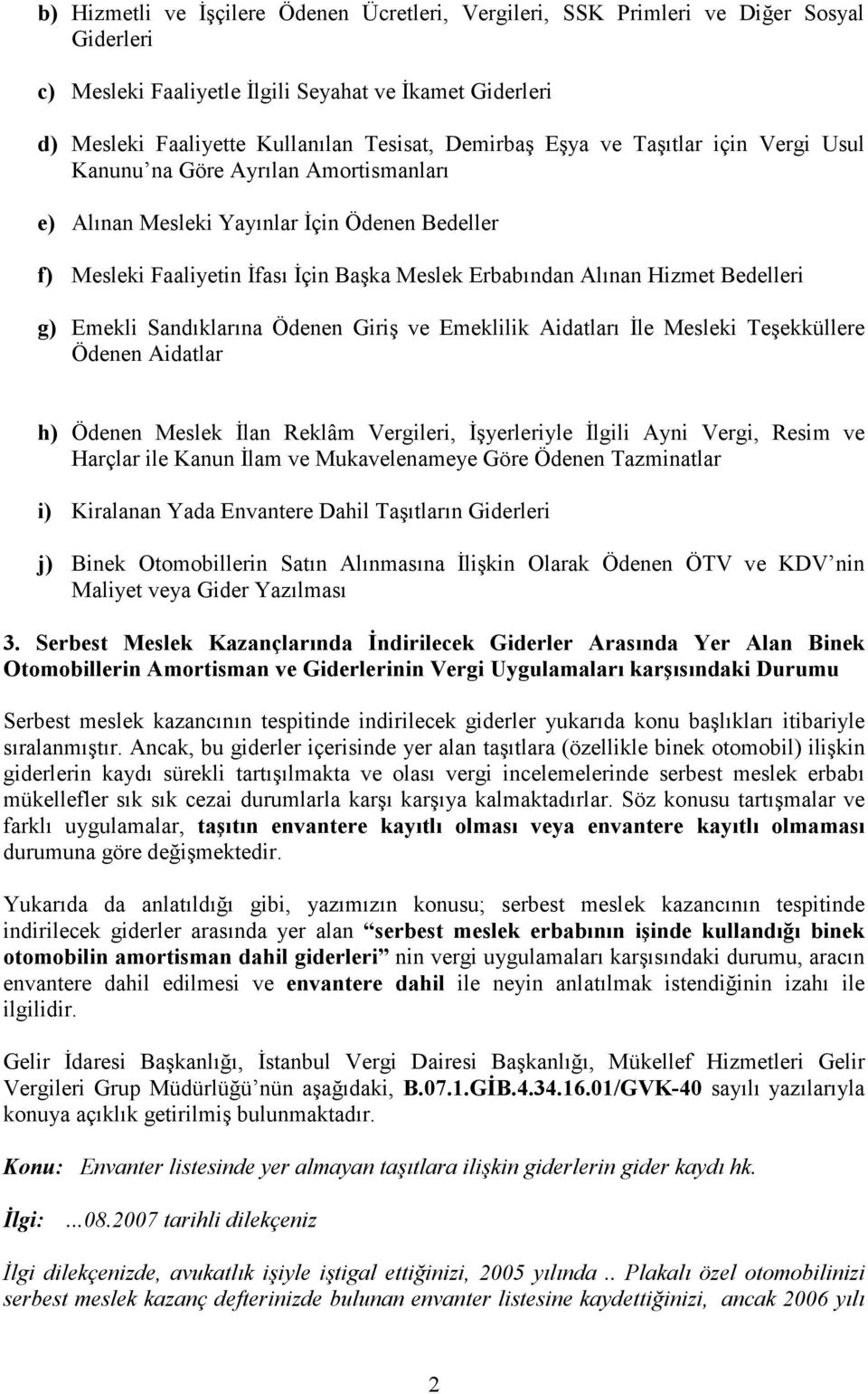 b) Hizmetli ve İşçilere Ödenen Ücretleri, Vergileri, SSK Primleri ve Diğer Sosyal Giderleri

c) Mesleki Faaliyetle İlgili Seyahat ve İkamet Giderleri

d) Mesleki Faaliyette Kullanılan Tesisat, Demirbaş Eşya ve Taşıtlar için Vergi Usul Kanunu'na Göre Ayrılan Amortismanları

e) Alınan Mesleki Yayınlar İçin Ödenen Bedeller

f) Mesleki Faaliyetin İfası İçin Başka Meslek Erbabından Alınan Hizmet Bedelleri

g) Emekli Sandıklarına Ödenen Giriş ve Emeklilik Aidatları İle Mesleki Teşekküllere Ödenen Aidatlar

h) Ödenen Meslek İlan Reklâm Vergileri, İşyerleriyle İlgili Ayni Vergi, Resim ve Harçlar ile Kanun İlam ve Mukavelenameye Göre Ödenen Tazminatlar

i) Kiralanan Yada Envantere Dahil Taşıtların Giderleri

j) Binek Otomobillerin Satın Alınmasına İlişkin Olarak Ödenen ÖTV ve KDV'nin Maliyet veya Gider Yazılması

3. Serbest Meslek Kazançlarında İndirilecek Giderler Arasında Yer Alan Binek Otomobillerin Amortisman ve Giderlerinin Vergi Uygulamaları karşısındaki Durumu

Serbest meslek kazancının tespitinde indirilecek giderler yukarıda konu başlıkları itibariyle sıralanmıştır. Ancak, bu giderler içerisinde yer alan taşıtlara (özellikle binek otomobil) ilişkin giderlerin kaydı sürekli tartışılmakta ve olası vergi incelemelerinde serbest meslek erbabı mükellefler sık sık cezai durumlarla karşı karşıya kalmaktadırlar. Söz konusu tartışmalar ve farklı uygulamalar, taşıtın envantere kayıtlı olması veya envantere kayıtlı olmaması durumuna göre değişmektedir.

Yukarıda da anlatıldığı gibi, yazımızın konusu; serbest meslek kazancının tespitinde indirilecek giderler arasında yer alan "serbest meslek erbabının işinde kullandığı binek otomobilin amortisman dahil giderleri" nin vergi uygulamaları karşısındaki durumu, aracın envantere dahil edilmesi ve envantere dahil ile neyin anlatılmak istendiğinin izahı ile ilgilidir.

Gelir İdaresi Başkanlığı, İstanbul Vergi Dairesi Başkanlığı, Mükellef Hizmetleri Gelir Vergileri Grup Müdürlüğü'nün aşağıdaki, B.07.1.GİB.4.34.16.01/GVK-40 sayılı yazılarıyla konuya açıklık getirilmiş bulunmaktadır.

Konu: Envanter listesinde yer almayan taşıtlara ilişkin giderlerin gider kaydı hk.

İlgi: …08.2007 tarihli dilekçeniz

İlgi dilekçenizde, avukatlık işiyle iştigal ettiğinizi, 2005 yılında .. Plakalı özel otomobilinizi serbest meslek kazanç defterinizde bulunan envanter listesine kaydettiğinizi, ancak 2006 yılı

2